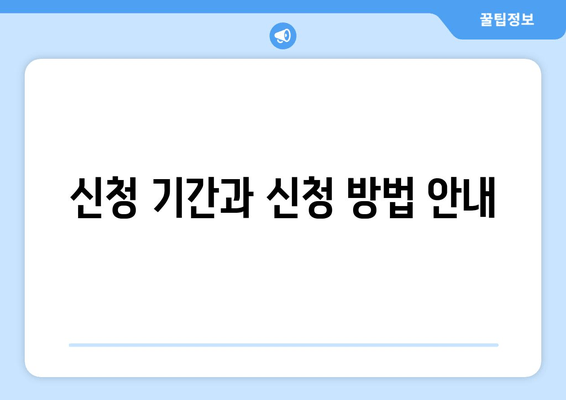 꿀팁정보

신청 기간과 신청 방법 안내